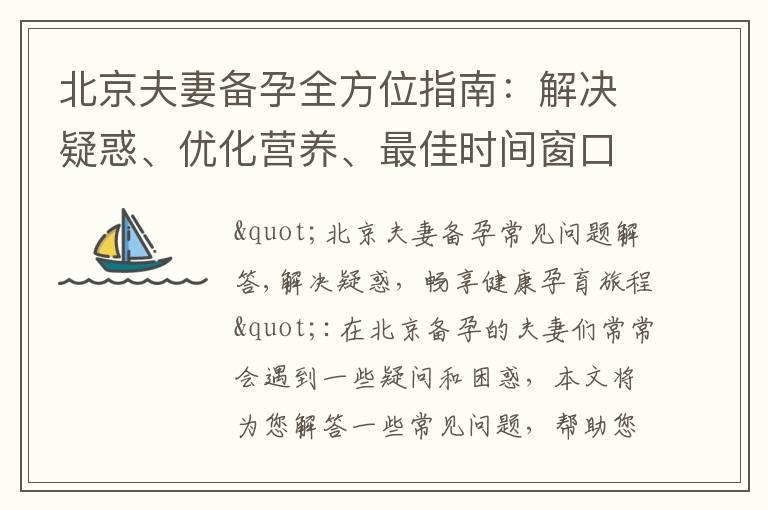 北京夫妻备孕全方位指南：解决疑惑、优化营养、最佳时间窗口

&quot;北京夫妻备孕常见问题解答,解决疑惑，畅享健康孕育旅程&quot;:在北京备孕的夫妻们常常会遇到一些疑问和困惑，本文将为您解答一些常见问题，帮助您